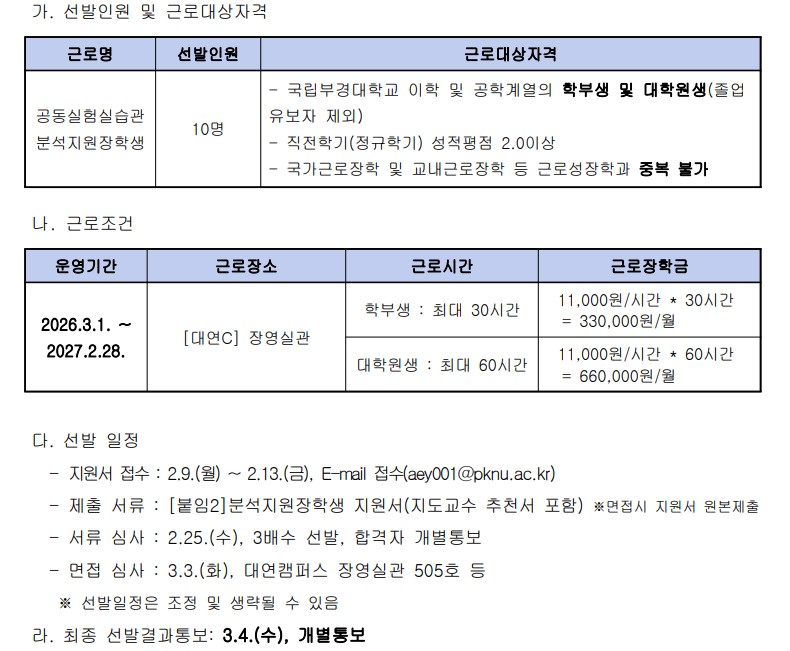 가. 선발인원 및 근로대상자격

| 근로명 | 선발인원 | 근로대상자격 |
|---|---|---|
| 공동실험실습관 분석지원장학생 | 10명 | - 국립부경대학교 이학 및 공학계열의 학부생 및 대학원생(졸업유보자 제외) - 직전학기(정규학기) 성적평점 2.0이상 - 국가근로장학 및 교내근로장학 등 근로성장학과 중복 불가 |

나. 근로조건

| 운영기간 | 근로장소 | 근로시간 | 근로장학금 |
|---|---|---|---|
| 2026.3.1. ~ 2027.2.28. | [대연C] 장영실관 | 학부생 : 최대 30시간 | 11,000원/시간 * 30시간 = 330,000원/월 |
| | | 대학원생 : 최대 60시간 | 11,000원/시간 * 60시간 = 660,000원/월 |

다. 선발 일정

- 지원서 접수 : 2.9.(월) ~ 2.13.(금), E-mail 접수(aey001@pknu.ac.kr)

- 제출 서류 : [붙임2]분석지원장학생 지원서(지도교수 추천서 포함) ※면접시 지원서 원본제출

- 서류 심사 : 2.25.(수), 3배수 선발, 합격자 개별통보

- 면접 심사 : 3.3.(화), 대연캠퍼스 장영실관 505호 등

※ 선발일정은 조정 및 생략될 수 있음

라. 최종 선발결과통보: 3.4.(수), 개별통보